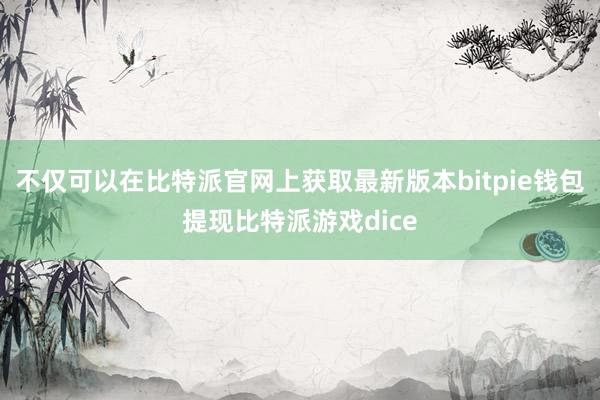 不仅可以在比特派官网上获取最新版本bitpie钱包提现比特派游戏dice